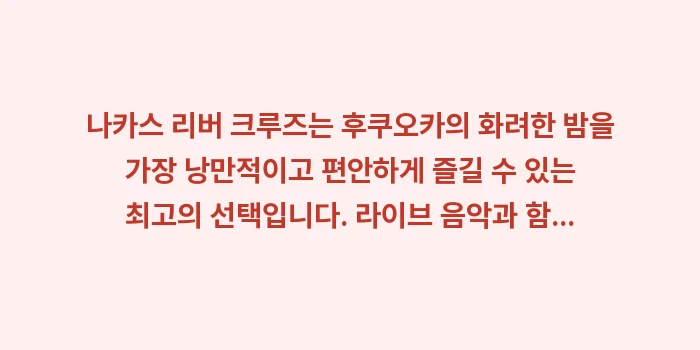 나카스 리버 크루즈는 후쿠오카의 화려한 밤을 가장 낭만적이고 편안하게 즐길 수 있는 최고의 선택입니다. 라이브 음악과 함...